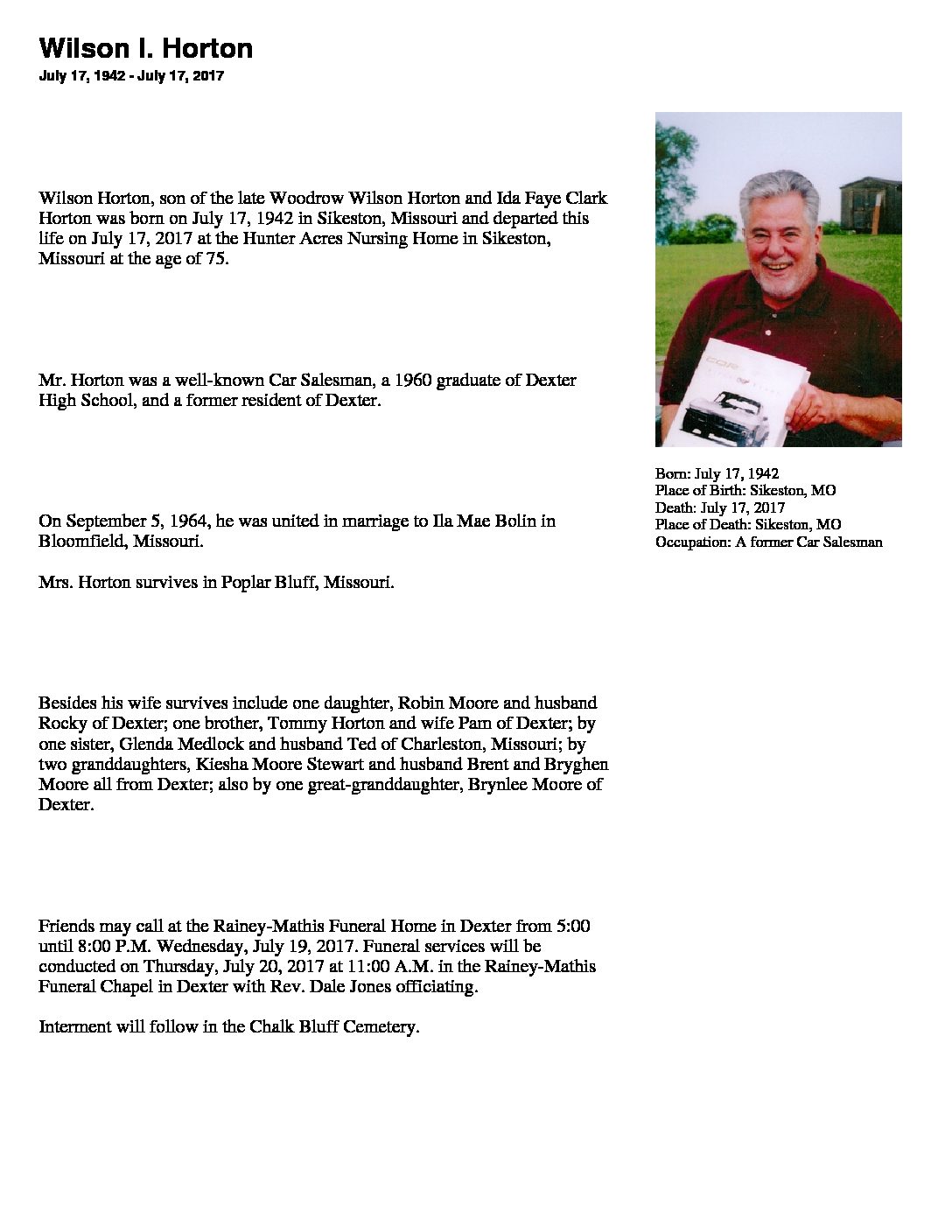 Wilson I. Horton
July 17, 1942 - July 17, 2017

Wilson Horton, son of the late Woodrow Wilson Horton and Ida Faye Clark Horton was born on July 17, 1942 in Sikeston, Missouri and departed this life on July 17, 2017 at the Hunter Acres Nursing Home in Sikeston, Missouri at the age of 75.

Mr. Horton was a well-known Car Salesman, a 1960 graduate of Dexter High School, and a former resident of Dexter.

On September 5, 1964, he was united in marriage to Ila Mae Bolin in Bloomfield, Missouri.

Mrs. Horton survives in Poplar Bluff, Missouri.

Besides his wife survives include one daughter, Robin Moore and husband Rocky of Dexter; one brother, Tommy Horton and wife Pam of Dexter; by one sister, Glenda Medlock and husband Ted of Charleston, Missouri; by two granddaughters, Kiesha Moore Stewart and husband Brent and Bryghen Moore all from Dexter; also by one great-granddaughter, Brynlee Moore of Dexter.

Friends may call at the Rainey-Mathis Funeral Home in Dexter from 5:00 until 8:00 P.M. Wednesday, July 19, 2017. Funeral services will be conducted on Thursday, July 20, 2017 at 11:00 A.M. in the Rainey-Mathis Funeral Chapel in Dexter with Rev. Dale Jones officiating.

Interment will follow in the Chalk Bluff Cemetery.

Born: July 17, 1942
Place of Birth: Sikeston, MO
Death: July 17, 2017
Place of Death: Sikeston, MO
Occupation: A former Car Salesman